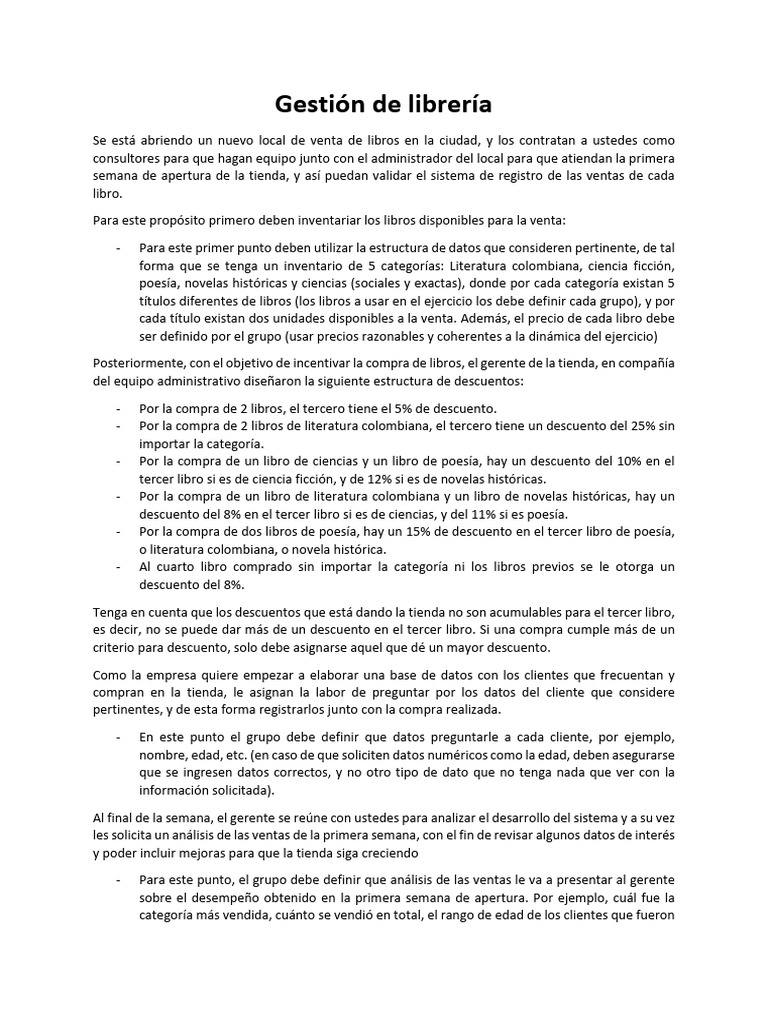 Gestión de librería

Se está abriendo un nuevo local de venta de libros en la ciudad, y los contratan a ustedes como consultores para que hagan equipo junto con el administrador del local para que atiendan la primera semana de apertura de la tienda, y así puedan validar el sistema de registro de las ventas de cada libro.

Para este propósito primero deben inventariar los libros disponibles para la venta:

- Para este primer punto deben utilizar la estructura de datos que consideren pertinente, de tal forma que se tenga un inventario de 5 categorías: Literatura colombiana, ciencia ficción, poesía, novelas históricas y ciencias (sociales y exactas), donde por cada categoría existan 5 títulos diferentes de libros (los libros a usar en el ejercicio los debe definir cada grupo), y por cada título existan dos unidades disponibles a la venta. Además, el precio de cada libro debe ser definido por el grupo (usar precios razonables y coherentes a la dinámica del ejercicio)

Posteriormente, con el objetivo de incentivar la compra de libros, el gerente de la tienda, en compañía del equipo administrativo diseñaron la siguiente estructura de descuentos:

- Por la compra de 2 libros, el tercero tiene el 5% de descuento.
- Por la compra de 2 libros de literatura colombiana, el tercero tiene un descuento del 25% sin importar la categoría.
- Por la compra de un libro de ciencias y un libro de poesía, hay un descuento del 10% en el tercer libro si es de ciencia ficción, y de 12% si es de novelas históricas.
- Por la compra de un libro de literatura colombiana y un libro de novelas históricas, hay un descuento del 8% en el tercer libro si es de ciencias, y del 11% si es poesía.
- Por la compra de dos libros de poesía, hay un 15% de descuento en el tercer libro de poesía, o literatura colombiana, o novela histórica.
- Al cuarto libro comprado sin importar la categoría ni los libros previos se le otorga un descuento del 8%.

Tenga en cuenta que los descuentos que está dando la tienda no son acumulables para el tercer libro, es decir, no se puede dar más de un descuento en el tercer libro. Si una compra cumple más de un criterio para descuento, solo debe asignarse aquel que dé un mayor descuento.

Como la empresa quiere empezar a elaborar una base de datos con los clientes que frecuentan y compran en la tienda, le asignan la labor de preguntar por los datos del cliente que considere pertinentes, y de esta forma registrarlos junto con la compra realizada.

- En este punto el grupo debe definir que datos preguntarle a cada cliente, por ejemplo, nombre, edad, etc. (en caso de que soliciten datos numéricos como la edad, deben asegurarse que se ingresen datos correctos, y no otro tipo de dato que no tenga nada que ver con la información solicitada).

Al final de la semana, el gerente se reúne con ustedes para analizar el desarrollo del sistema y a su vez les solicita un análisis de las ventas de la primera semana, con el fin de revisar algunos datos de interés y poder incluir mejoras para que la tienda siga creciendo

- Para este punto, el grupo debe definir que análisis de las ventas le va a presentar al gerente sobre el desempeño obtenido en la primera semana de apertura. Por ejemplo, cuál fue la categoría más vendida, cuánto se vendió en total, el rango de edad de los clientes que fueron